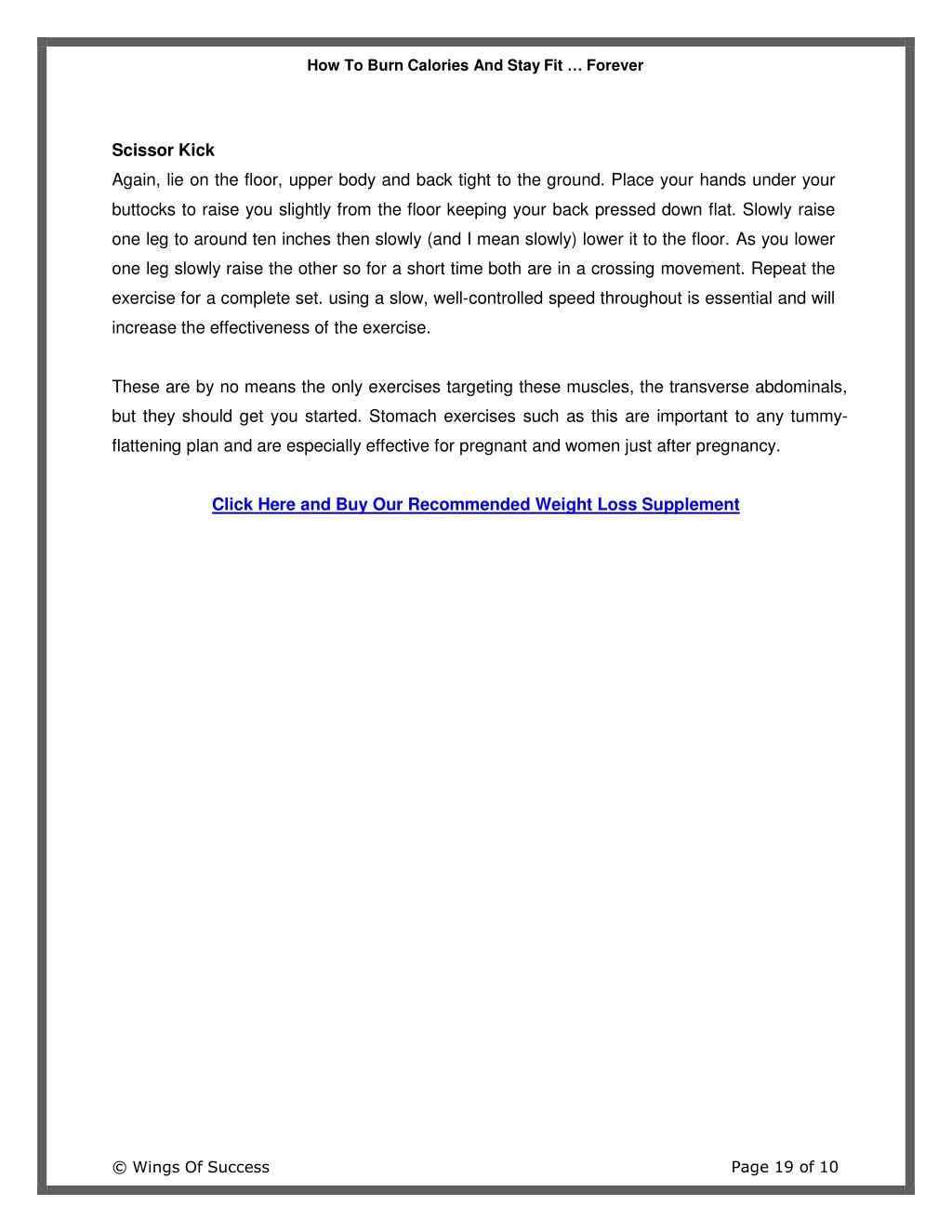 How To Burn Calories And Stay Fit … Forever

Scissor Kick
Again, lie on the floor, upper body and back tight to the ground. Place your hands under your buttocks to raise you slightly from the floor keeping your back pressed down flat. Slowly raise one leg to around ten inches then slowly (and I mean slowly) lower it to the floor. As you lower one leg slowly raise the other so for a short time both are in a crossing movement. Repeat the exercise for a complete set. using a slow, well-controlled speed throughout is essential and will increase the effectiveness of the exercise.

These are by no means the only exercises targeting these muscles, the transverse abdominals, but they should get you started. Stomach exercises such as this are important to any tummy-flattening plan and are especially effective for pregnant and women just after pregnancy.

Click Here and Buy Our Recommended Weight Loss Supplement

© Wings Of Success

Page 19 of 10